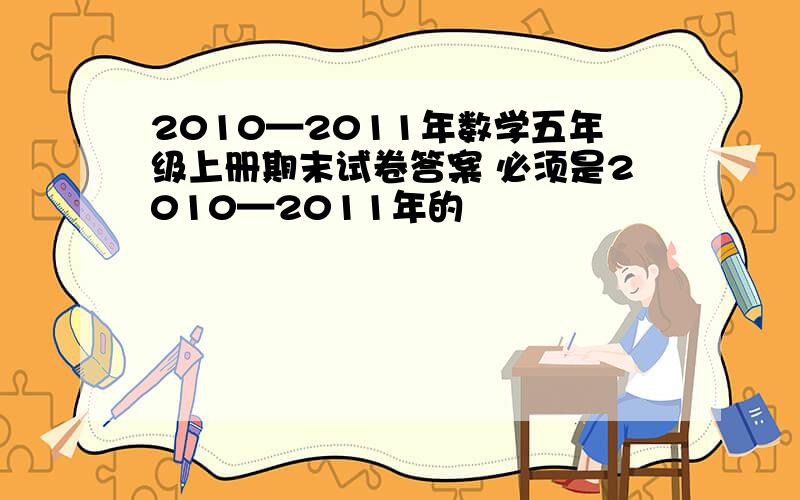 2010—2011年数学五年级上册期末试卷答案 必须是2010—2011年的